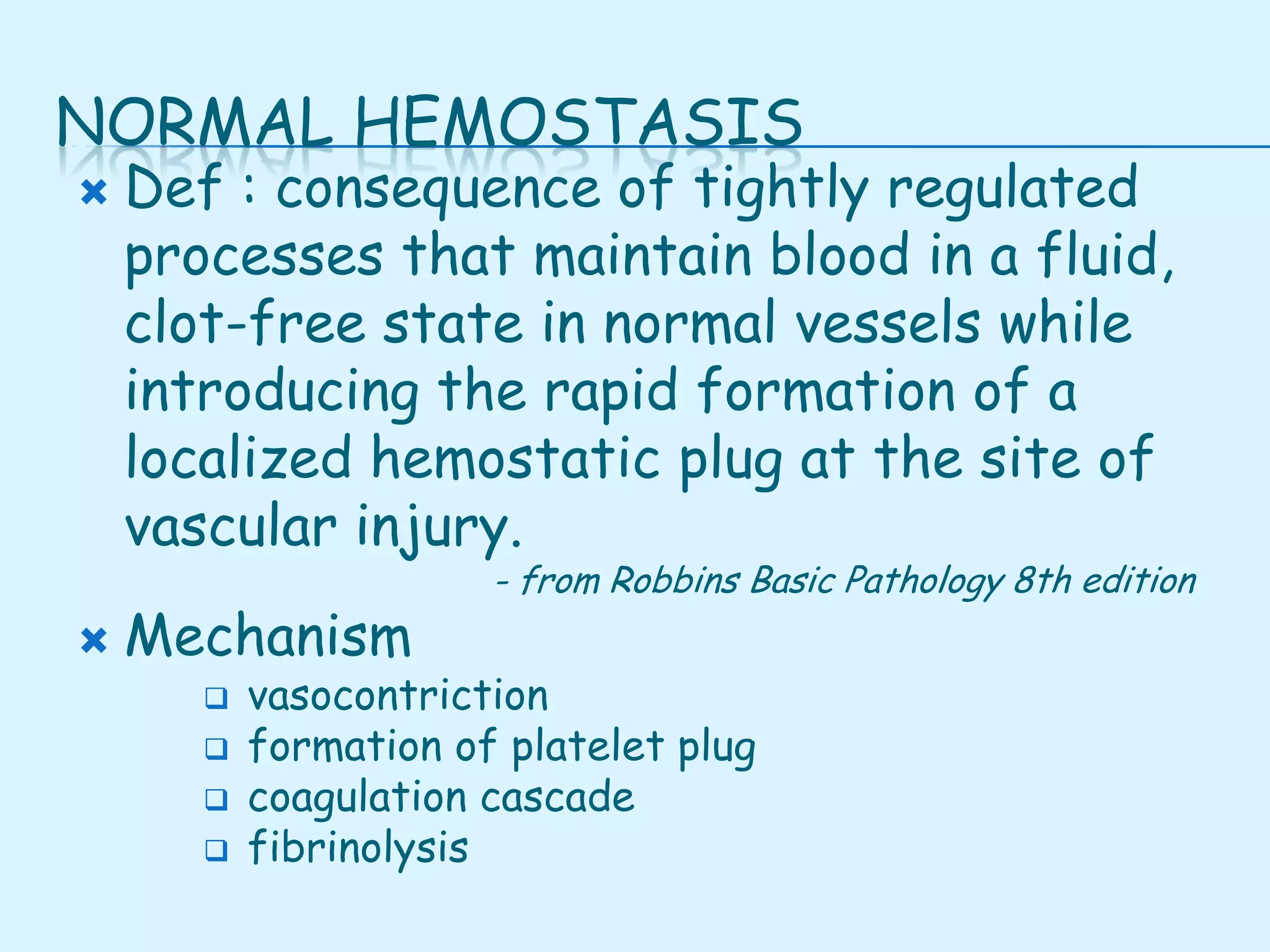 NORMAL HEMOSTASIS

Def : consequence of tightly regulated processes that maintain blood in a fluid, clot-free state in normal vessels while introducing the rapid formation of a localized hemostatic plug at the site of vascular injury.

- from Robbins Basic Pathology 8th edition

Mechanism

vasocontriction
formation of platelet plug
coagulation cascade
fibrinolysis